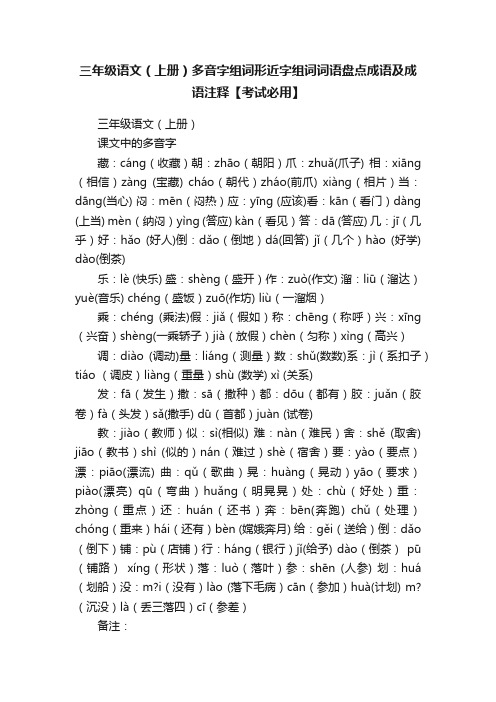 三年级语文（上册）多音字组词形近字组词词语盘点成语及成语注释【考试必用】

三年级语文（上册）

课文中的多音字

藏：cáng（收藏）朝：zhāo（朝阳）爪：zhuǎ(爪子) 相：xiāng（相信）zàng (宝藏) cháo（朝代）zháo(前爪) xiàng（相片）当：dāng(当心) 闷：mēn（闷热）应：yīng (应该)看：kān（看门）dàng (上当) mèn（纳闷）yìng (答应) kàn（看见）答：dā (答应) 几：jī（几乎）好：hǎo (好人)倒：dǎo（倒地）dá(回答) jǐ（几个）hào (好学) dào(倒茶)

乐：lè (快乐) 盛：shèng（盛开）作：zuò(作文) 溜：liū（溜达）yuè(音乐) chéng（盛饭）zuō(作坊) liù（一溜烟）

乘：chéng (乘法)假：jiǎ（假如）称：chēng（称呼）兴：xīng（兴奋）shèng(一乘轿子）jià（放假）chèn（匀称）xìng（高兴）

调：diào (调动)量：liáng（测量）数：shǔ(数数)系：jì（系扣子）tiáo （调皮）liàng（重量）shù (数学) xì (关系)

发：fā（发生）撒：sā（撒种）都：dōu（都有）胶：juǎn（胶卷）fà（头发）sǎ(撒手) dū（首都）juàn (试卷)

教：jiào（教师）似：sì(相似) 难：nàn（难民）舍：shě (取舍) jiāo（教书）shì (似的）nán（难过）shè（宿舍）要：yào（要点）漂：piāo(漂流) 曲：qǔ（歌曲）晃：huàng（晃动）yāo（要求）piào(漂亮) qū（弯曲）huǎng（明晃晃）处：chù（好处）重：zhòng（重点）还：huán（还书）奔：bēn(奔跑) chǔ（处理）chóng（重来）hái（还有）bèn (嫦娥奔月) 给：gěi（送给）倒：dǎo（倒下）铺：pù（店铺）行：háng（银行）jǐ(给予) dào（倒茶） pū（铺路） xíng（形状）落：luò（落叶）参：shēn (人参) 划：huá（划船）没：m?i（没有）lào (落下毛病）cān（参加）huà(计划) m?（沉没）là（丢三落四）cī（参差）

备注：